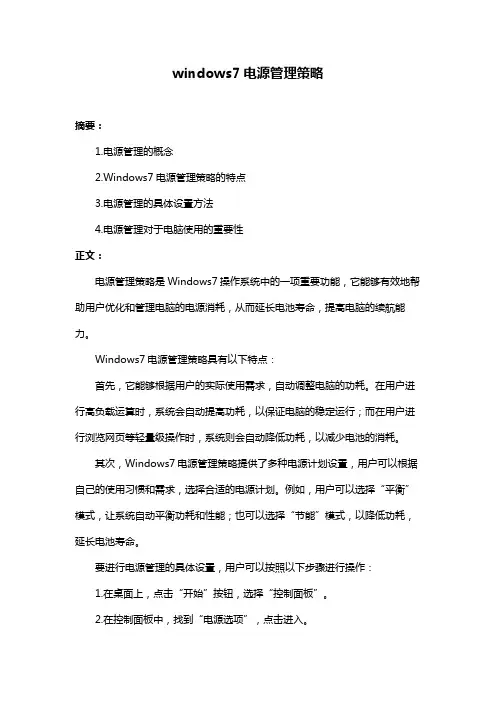 windows7 电源管理策略

摘要：

1.电源管理的概念

2.Windows7 电源管理策略的特点

3.电源管理的具体设置方法

4.电源管理对于电脑使用的重要性

正文：

电源管理策略是 Windows7 操作系统中的一项重要功能，它能够有效地帮助用户优化和管理电脑的电源消耗，从而延长电池寿命，提高电脑的续航能力。

Windows7 电源管理策略具有以下特点：

首先，它能够根据用户的实际使用需求，自动调整电脑的功耗。在用户进行高负载运算时，系统会自动提高功耗，以保证电脑的稳定运行；而在用户进行浏览网页等轻量级操作时，系统则会自动降低功耗，以减少电池的消耗。

其次，Windows7 电源管理策略提供了多种电源计划设置，用户可以根据自己的使用习惯和需求，选择合适的电源计划。例如，用户可以选择“平衡”模式，让系统自动平衡功耗和性能；也可以选择“节能”模式，以降低功耗，延长电池寿命。

要进行电源管理的具体设置，用户可以按照以下步骤进行操作：

1.在桌面上，点击“开始”按钮，选择“控制面板”。

2.在控制面板中，找到“电源选项”，点击进入。